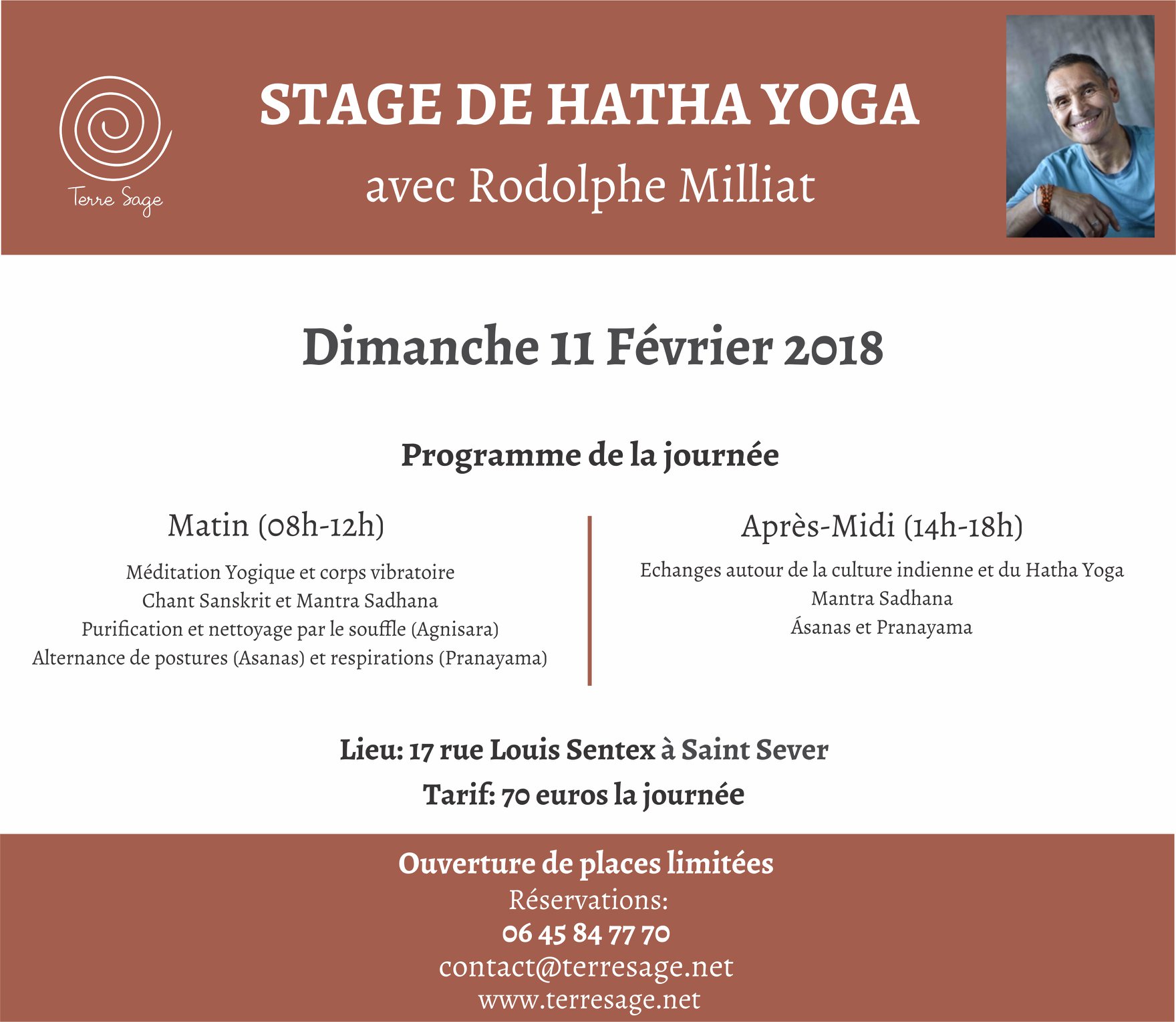 Terre Sage

STAGE DE HATHA YOGA

avec Rodolphe Milliat

Dimanche 11 Février 2018

Programme de la journée

Matin (08h-12h)

Méditation Yogique et corps vibratoire
Chant Sanskrit et Mantra Sadhana
Purification et nettoyage par le souffle (Agnisara)
Alternance de postures (Asanas) et respirations (Pranayama)

Après-Midi (14h-18h)

Echanges autour de la culture indienne et du Hatha Yoga
Mantra Sadhana
Ásanas et Pranayama

Lieu: 17 rue Louis Sentex à Saint Sever

Tarif: 70 euros la journée

Ouverture de places limitées

Réservations:

06 45 84 77 70

contact@terresage.net

www.terresage.net